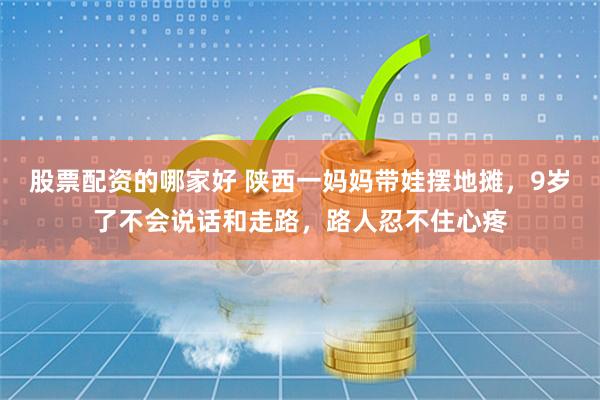 股票配资的哪家好 陕西一妈妈带娃摆地摊，9岁了不会说话和走路，路人忍不住心疼